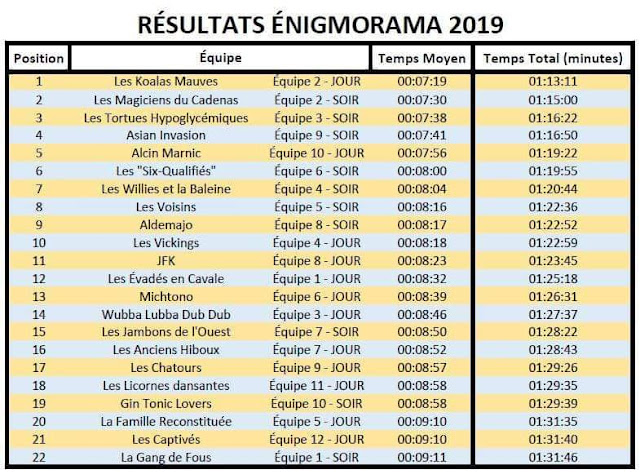 RÉSULTATS ÉNIGMORAMA 2019

| Position | Équipe | | Temps Moyen | Temps Total (minutes) |
|---|---|---|---|---|
| 1 | Les Koalas Mauves | Équipe 2 - JOUR | 00:07:19 | 01:13:11 |
| 2 | Les Magiciens du Cadenas | Équipe 2 - SOIR | 00:07:30 | 01:15:00 |
| 3 | Les Tortues Hypoglycémiques | Équipe 3 - SOIR | 00:07:38 | 01:16:22 |
| 4 | Asian Invasion | Équipe 9 - SOIR | 00:07:41 | 01:16:50 |
| 5 | Alcin Marnic | Équipe 10 - JOUR | 00:07:56 | 01:19:22 |
| 6 | Les "Six-Qualifiés" | Équipe 6 - SOIR | 00:08:00 | 01:19:55 |
| 7 | Les Willies et la Baleine | Équipe 4 - SOIR | 00:08:04 | 01:20:44 |
| 8 | Les Voisins | Équipe 5 - SOIR | 00:08:16 | 01:22:36 |
| 9 | Aldemajo | Équipe 8 - SOIR | 00:08:17 | 01:22:52 |
| 10 | Les Vickings | Équipe 4 - JOUR | 00:08:18 | 01:22:59 |
| 11 | JFK | Équipe 8 - JOUR | 00:08:23 | 01:23:45 |
| 12 | Les Évadés en Cavale | Équipe 1 - JOUR | 00:08:32 | 01:25:18 |
| 13 | Michtono | Équipe 6 - JOUR | 00:08:39 | 01:26:31 |
| 14 | Wubba Lubba Dub Dub | Équipe 3 - JOUR | 00:08:46 | 01:27:37 |
| 15 | Les Jambons de l'Ouest | Équipe 7 - SOIR | 00:08:50 | 01:28:22 |
| 16 | Les Anciens Hiboux | Équipe 7 - JOUR | 00:08:52 | 01:28:43 |
| 17 | Les Chatours | Équipe 9 - JOUR | 00:08:57 | 01:29:26 |
| 18 | Les Licornes dansantes | Équipe 11 - JOUR | 00:08:58 | 01:29:35 |
| 19 | Gin Tonic Lovers | Équipe 10 - SOIR | 00:08:58 | 01:29:39 |
| 20 | La Famille Reconstituée | Équipe 5 - JOUR | 00:09:10 | 01:31:35 |
| 21 | Les Captivés | Équipe 12 - JOUR | 00:09:10 | 01:31:40 |
| 22 | La Gang de Fous | Équipe 1 - SOIR | 00:09:11 | 01:31:46 |